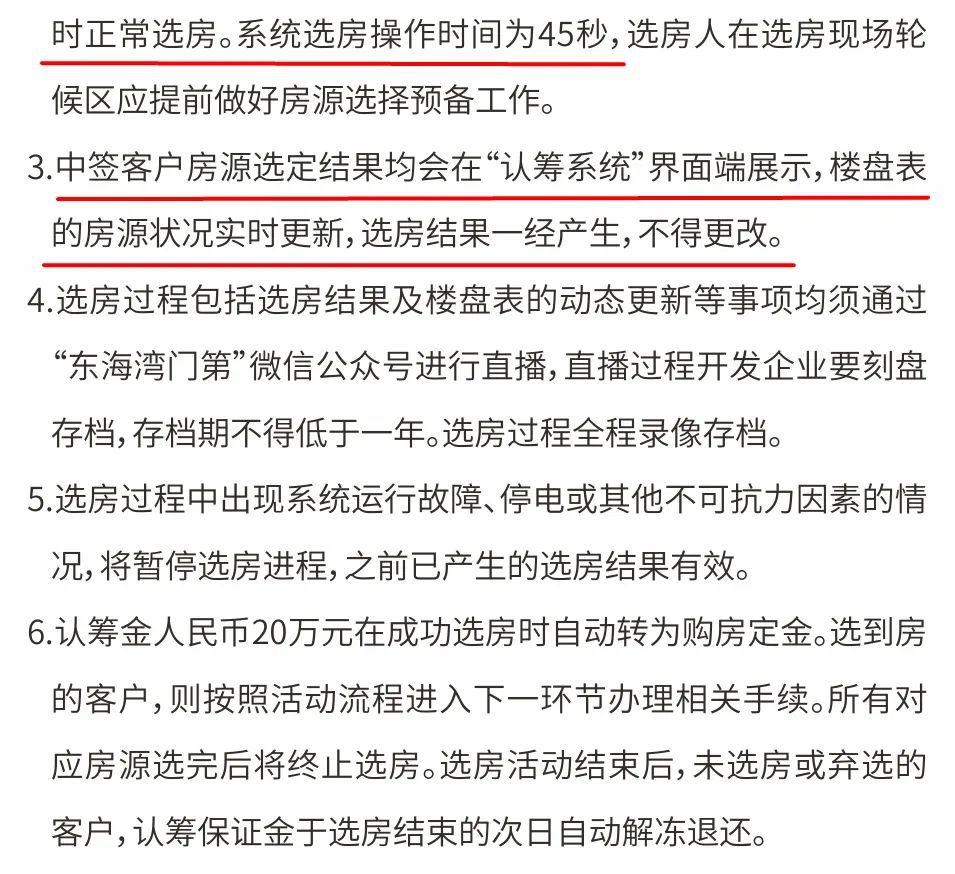 时正常选房。系统选房操作时间为45秒，选房人在选房现场轮候区应提前做好房源选择预备工作。

3.中签客户房源选定结果均会在“认筹系统”界面端展示，楼盘表的房源状况实时更新，选房结果一经产生，不得更改。

4.选房过程包括选房结果及楼盘表的动态更新等事项均须通过“东海湾门第”微信公众号进行直播，直播过程开发企业要刻盘存档，存档期不得低于一年。选房过程全程录像存档。

5.选房过程中出现系统运行故障、停电或其他不可抗力因素的情况，将暂停选房进程，之前已产生的选房结果有效。

6.认筹金人民币20万元在成功选房时自动转为购房定金。选到房的客户，则按照活动流程进入下一环节办理相关手续。所有对应房源选完后将终止选房。选房活动结束后，未选房或弃选的客户，认筹保证金于选房结束的次日自动解冻退还。